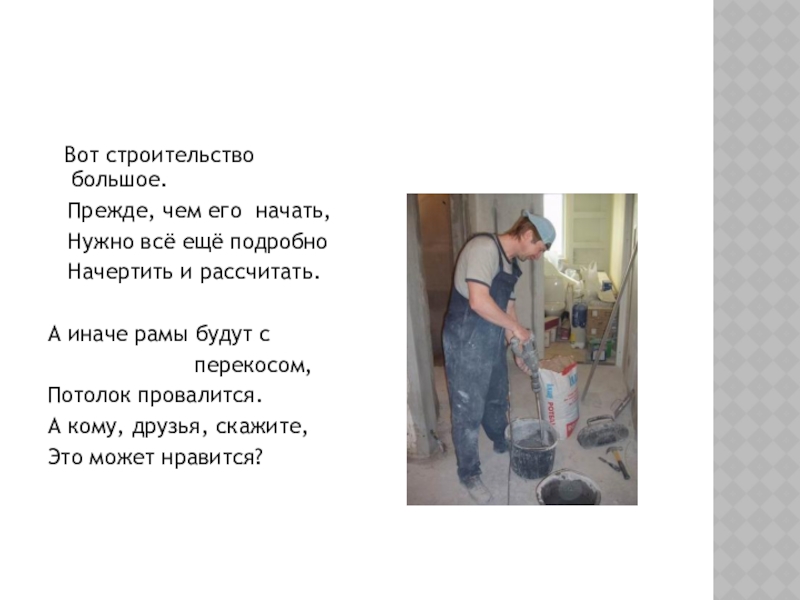 Вот строительство большое.
Прежде, чем его начать,
Нужно всё ещё подробно
Начертить и рассчитать.

А иначе рамы будут с перекосом,
Потолок провалится.
А кому, друзья, скажите,
Это может нравится?